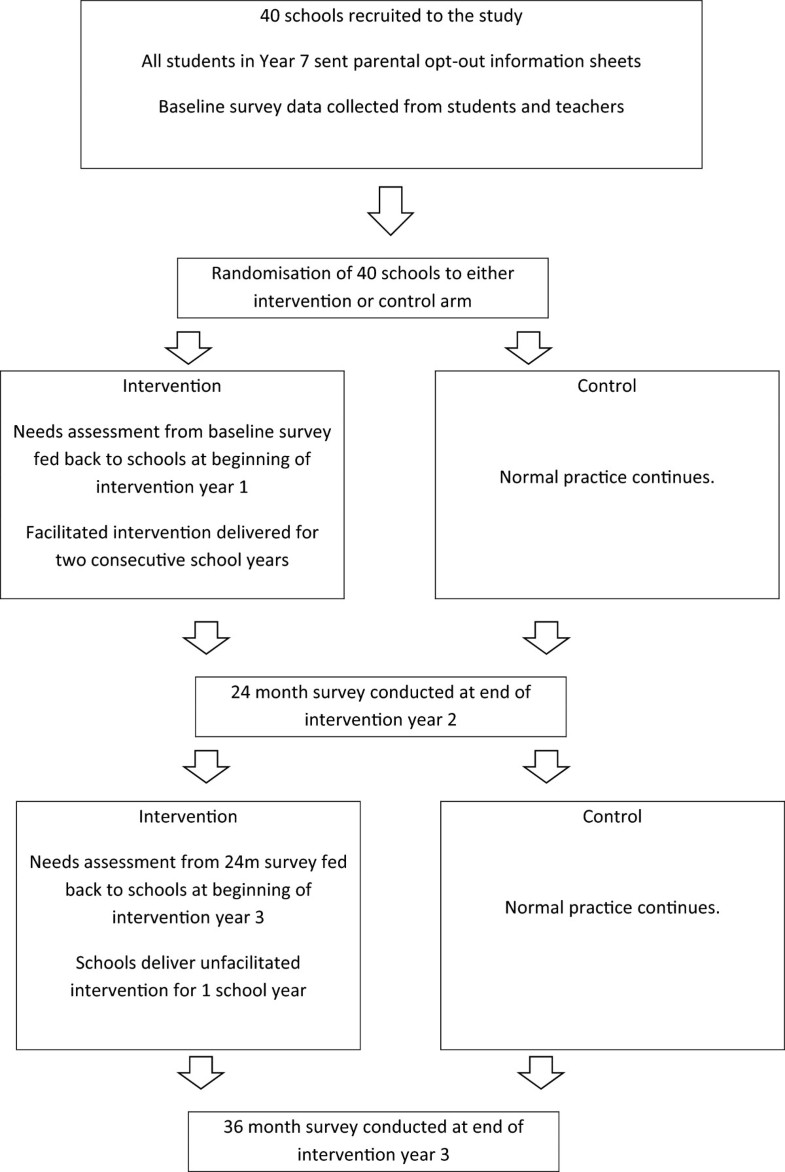 40 schools recruited to the study

All students in Year 7 sent parental opt-out information sheets

Baseline survey data collected from students and teachers

Randomisation of 40 schools to either intervention or control arm

Intervention

Needs assessment from baseline survey fed back to schools at beginning of intervention year 1

Facilitated intervention delivered for two consecutive school years

Control

Normal practice continues.

24 month survey conducted at end of intervention year 2

Intervention

Needs assessment from 24m survey fed back to schools at beginning of intervention year 3

Schools deliver unfacilitated intervention for 1 school year

Control

Normal practice continues.

36 month survey conducted at end of intervention year 3